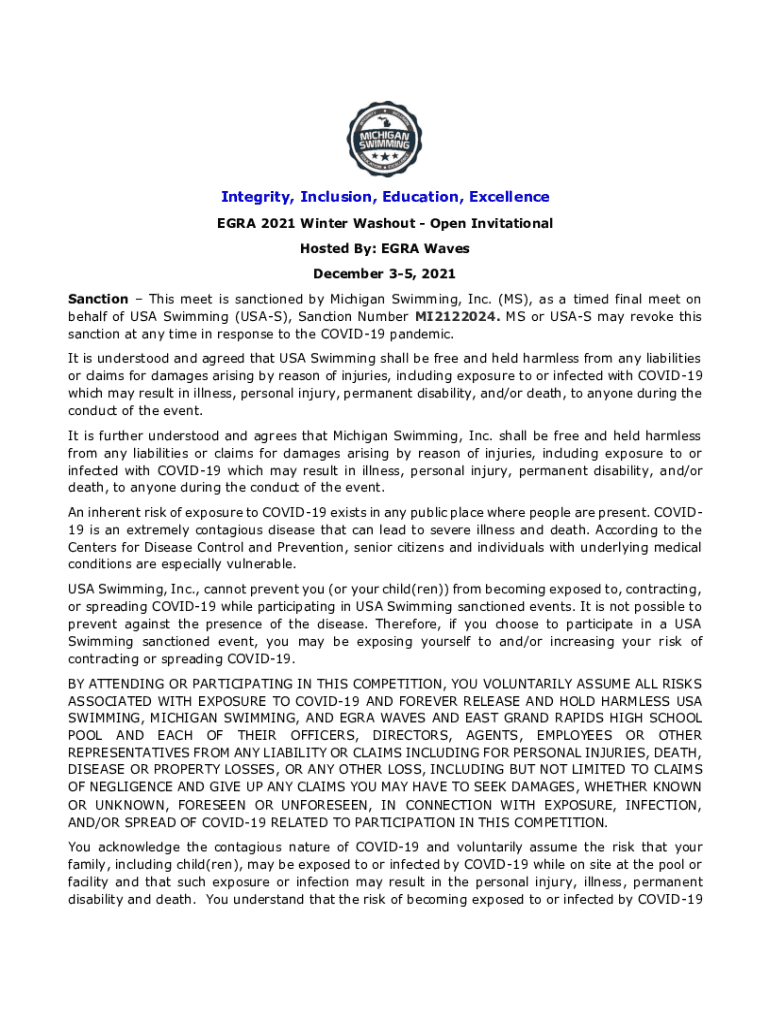 MICHIGAN SWIMMING

Integrity, Inclusion, Education, Excellence

EGRA 2021 Winter Washout - Open Invitational

Hosted By: EGRA Waves

December 3-5, 2021

Sanction – This meet is sanctioned by Michigan Swimming, Inc. (MS), as a timed final meet on behalf of USA Swimming (USA-S), Sanction Number MI2122024. MS or USA-S may revoke this sanction at any time in response to the COVID-19 pandemic.

It is understood and agreed that USA Swimming shall be free and held harmless from any liabilities or claims for damages arising by reason of injuries, including exposure to or infected with COVID-19 which may result in illness, personal injury, permanent disability, and/or death, to anyone during the conduct of the event.

It is further understood and agrees that Michigan Swimming, Inc. shall be free and held harmless from any liabilities or claims for damages arising by reason of injuries, including exposure to or infected with COVID-19 which may result in illness, personal injury, permanent disability, and/or death, to anyone during the conduct of the event.

An inherent risk of exposure to COVID-19 exists in any public place where people are present. COVID-19 is an extremely contagious disease that can lead to severe illness and death. According to the Centers for Disease Control and Prevention, senior citizens and individuals with underlying medical conditions are especially vulnerable.

USA Swimming, Inc., cannot prevent you (or your child(ren)) from becoming exposed to, contracting, or spreading COVID-19 while participating in USA Swimming sanctioned events. It is not possible to prevent against the presence of the disease. Therefore, if you choose to participate in a USA Swimming sanctioned event, you may be exposing yourself to and/or increasing your risk of contracting or spreading COVID-19.

BY ATTENDING OR PARTICIPATING IN THIS COMPETITION, YOU VOLUNTARILY ASSUME ALL RISKS ASSOCIATED WITH EXPOSURE TO COVID-19 AND FOREVER RELEASE AND HOLD HARMLESS USA SWIMMING, MICHIGAN SWIMMING, AND EGRA WAVES AND EAST GRAND RAPIDS HIGH SCHOOL POOL AND EACH OF THEIR OFFICERS, DIRECTORS, AGENTS, EMPLOYEES OR OTHER REPRESENTATIVES FROM ANY LIABILITY OR CLAIMS INCLUDING FOR PERSONAL INJURIES, DEATH, DISEASE OR PROPERTY LOSSES, OR ANY OTHER LOSS, INCLUDING BUT NOT LIMITED TO CLAIMS OF NEGLIGENCE AND GIVE UP ANY CLAIMS YOU MAY HAVE TO SEEK DAMAGES, WHETHER KNOWN OR UNKNOWN, FORESEEN OR UNFORESEEN, IN CONNECTION WITH EXPOSURE, INFECTION, AND/OR SPREAD OF COVID-19 RELATED TO PARTICIPATION IN THIS COMPETITION.

You acknowledge the contagious nature of COVID-19 and voluntarily assume the risk that your family, including child(ren), may be exposed to or infected by COVID-19 while on site at the pool or facility and that such exposure or infection may result in the personal injury, illness, permanent disability and death. You understand that the risk of becoming exposed to or infected by COVID-19